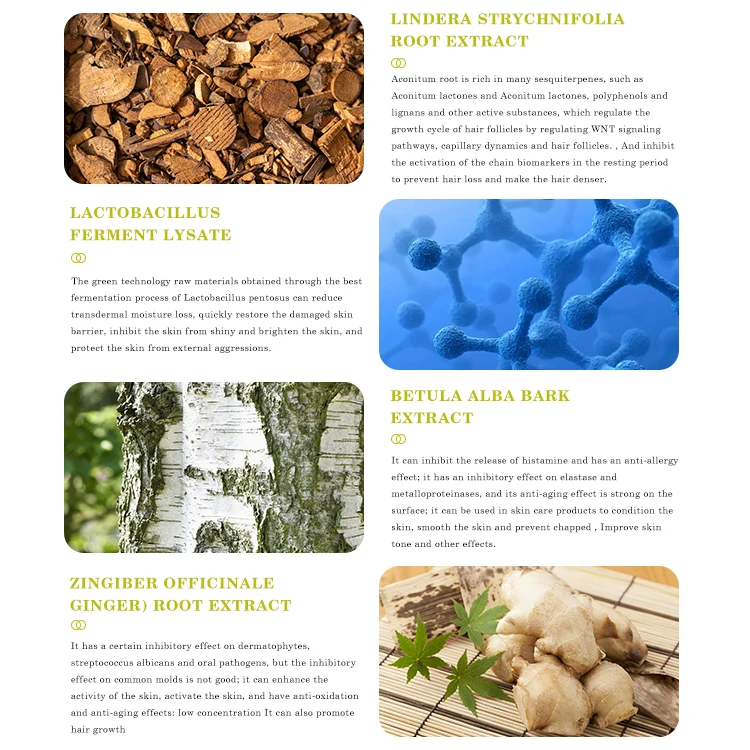 LINDERA STRYCHNIFOLIA ROOT EXTRACT

Aconitum root is rich in many sesquiterpenes, such as Aconitum lactones and Aconitum lactones, polyphenols and lignans and other active substances, which regulate the growth cycle of hair follicles by regulating WNT signaling pathways, capillary dynamics and hair follicles. , And inhibit the activation of the chain biomarkers in the resting period to prevent hair loss and make the hair denser.

LACTOBACILLUS FERMENT LYSATE

The green technology raw materials obtained through the best fermentation process of Lactobacillus pentosus can reduce transdermal moisture loss, quickly restore the damaged skin barrier, inhibit the skin from shiny and brighten the skin, and protect the skin from external aggressions.

BETULA ALBA BARK EXTRACT

It can inhibit the release of histamine and has an anti-allergy effect; it has an inhibitory effect on elastase and metalloproteinases, and its anti-aging effect is strong on the surface; it can be used in skin care products to condition the skin, smooth the skin and prevent chapped , Improve skin tone and other effects.

ZINGIBER OFFICINALE GINGER) ROOT EXTRACT

It has a certain inhibitory effect on dermatophytes, streptococcus albicans and oral pathogens, but the inhibitory effect on common molds is not good; it can enhance the activity of the skin, activate the skin, and have anti-oxidation and anti-aging effects: low concentration It can also promote hair growth